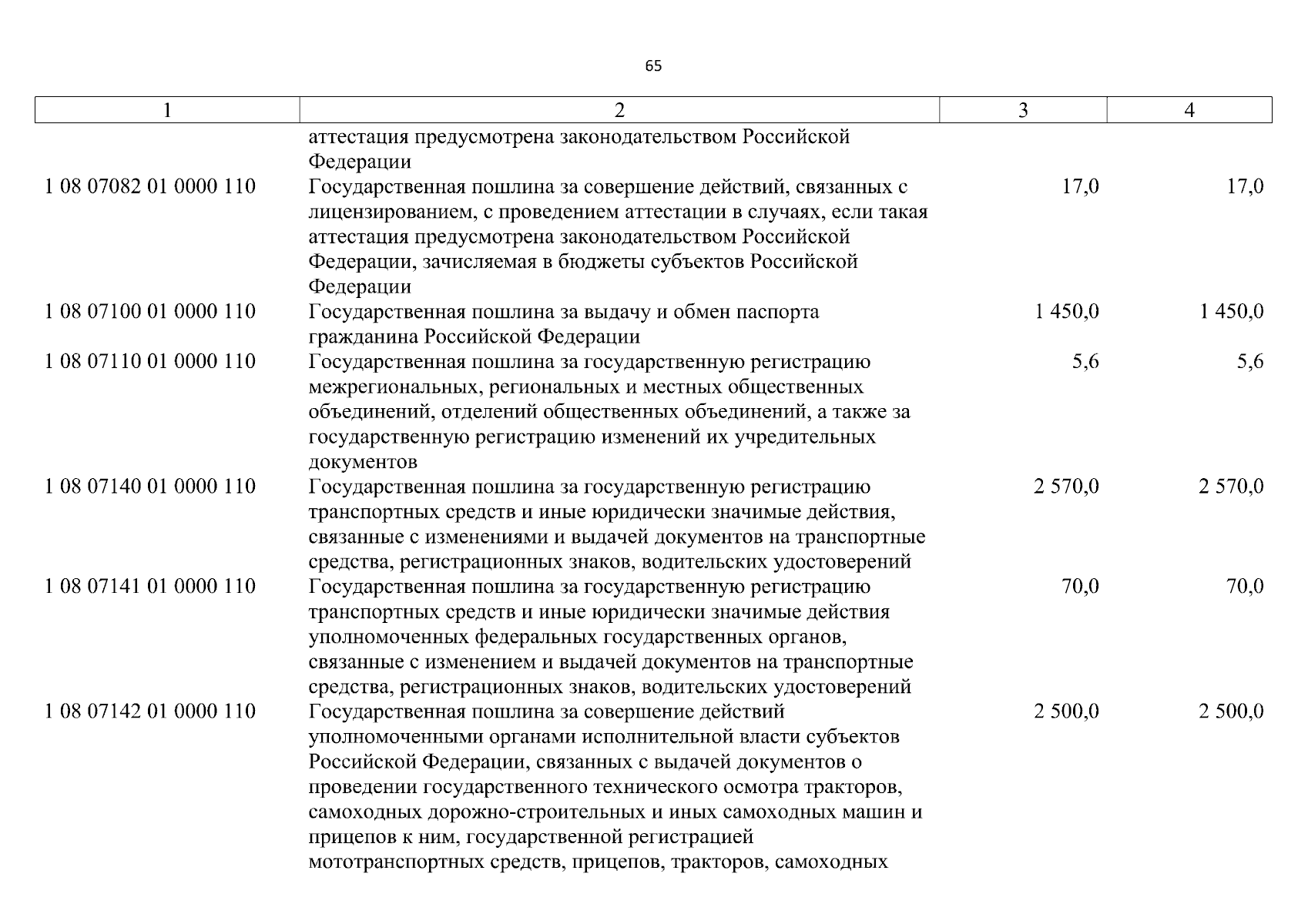 65

| 1 | 2 | 3 | 4 |
|---|---|---|---|
| | аттестация предусмотрена законодательством Российской Федерации | | |
| 1 08 07082 01 0000 110 | Государственная пошлина за совершение действий, связанных с лицензированием, с проведением аттестации в случаях, если такая аттестация предусмотрена законодательством Российской Федерации, зачисляемая в бюджеты субъектов Российской Федерации | 17,0 | 17,0 |
| 1 08 07100 01 0000 110 | Государственная пошлина за выдачу и обмен паспорта гражданина Российской Федерации | 1 450,0 | 1 450,0 |
| 1 08 07110 01 0000 110 | Государственная пошлина за государственную регистрацию межрегиональных, региональных и местных общественных объединений, отделений общественных объединений, а также за государственную регистрацию изменений их учредительных документов | 5,6 | 5,6 |
| 1 08 07140 01 0000 110 | Государственная пошлина за государственную регистрацию транспортных средств и иные юридически значимые действия, связанные с изменениями и выдачей документов на транспортные средства, регистрационных знаков, водительских удостоверений | 2 570,0 | 2 570,0 |
| 1 08 07141 01 0000 110 | Государственная пошлина за государственную регистрацию транспортных средств и иные юридически значимые действия уполномоченных федеральных государственных органов, связанные с изменением и выдачей документов на транспортные средства, регистрационных знаков, водительских удостоверений | 70,0 | 70,0 |
| 1 08 07142 01 0000 110 | Государственная пошлина за совершение действий уполномоченными органами исполнительной власти субъектов Российской Федерации, связанных с выдачей документов о проведении государственного технического осмотра тракторов, самоходных дорожно-строительных и иных самоходных машин и прицепов к ним, государственной регистрацией мототранспортных средств, прицепов, тракторов, самоходных | 2 500,0 | 2 500,0 |